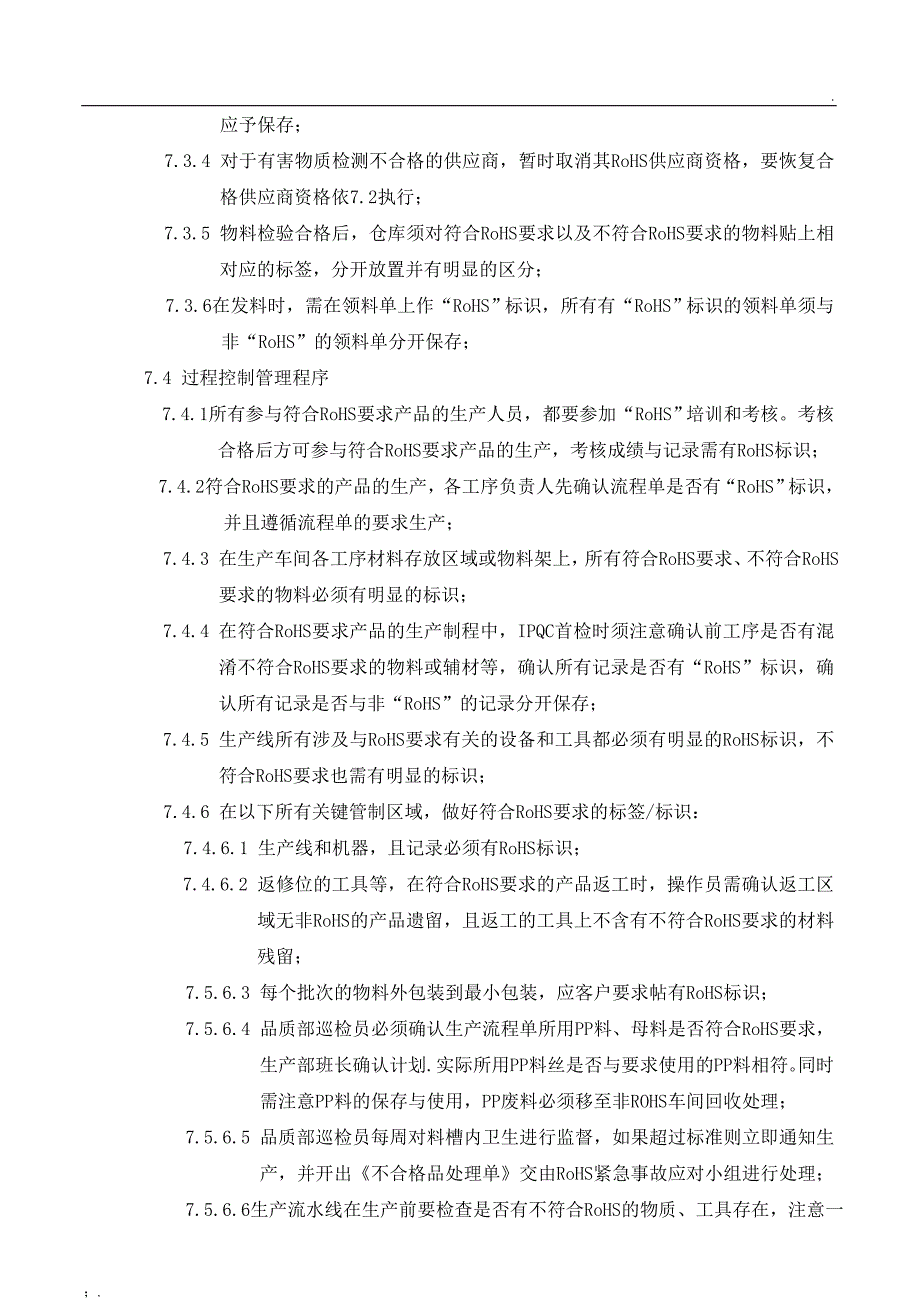 .

应予保存；

7.3.4 对于有害物质检测不合格的供应商，暂时取消其RoHS供应商资格，要恢复合格供应商资格依7.2执行；

7.3.5 物料检验合格后，仓库须对符合RoHS要求以及不符合RoHS要求的物料贴上相对应的标签，分开放置并有明显的区分；

7.3.6在发料时，需在领料单上作“RoHS”标识，所有有“RoHS”标识的领料单须与非“RoHS”的领料单分开保存；

7.4 过程控制管理程序

7.4.1所有参与符合RoHS要求产品的生产人员，都要参加“RoHS”培训和考核。考核合格后方可参与符合RoHS要求产品的生产，考核成绩与记录需有RoHS标识；

7.4.2符合RoHS要求的产品的生产，各工序负责人先确认流程单是否有“RoHS”标识，并且遵循流程单的要求生产；

7.4.3 在生产车间各工序材料存放区域或物料架上，所有符合RoHS要求、不符合RoHS要求的物料必须有明显的标识；

7.4.4 在符合RoHS要求产品的生产制程中，IPQC首检时须注意确认前工序是否有混淆不符合RoHS要求的物料或辅材等，确认所有记录是否有“RoHS”标识，确认所有记录是否与非“RoHS”的记录分开保存；

7.4.5 生产线所有涉及与RoHS要求有关的设备和工具都必须有明显的RoHS标识，不符合RoHS要求也需有明显的标识；

7.4.6 在以下所有关键管制区域，做好符合RoHS要求的标签/标识：

7.4.6.1 生产线和机器，且记录必须有RoHS标识；

7.4.6.2 返修位的工具等，在符合RoHS要求的产品返工时，操作员需确认返工区域无非RoHS的产品遗留，且返工的工具上不含有不符合RoHS要求的材料残留；

7.5.6.3 每个批次的物料外包装到最小包装，应客户要求帖有RoHS标识；

7.5.6.4 品质部巡检员必须确认生产流程单所用PP料、母料是否符合RoHS要求，生产部班长确认计划.实际所用PP料丝是否与要求使用的PP料相符。同时需注意PP料的保存与使用，PP废料必须移至非ROHS车间回收处理；

7.5.6.5 品质部巡检员每周对料槽内卫生进行监督，如果超过标准则立即通知生产，并开出《不合格品处理单》交由RoHS紧急事故应对小组进行处理；

7.5.6.6生产流水线在生产前要检查是否有不符合RoHS的物质、工具存在，注意一

; .